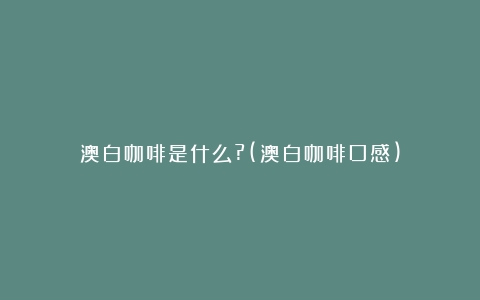 澳白咖啡是什么?(澳白咖啡口感)